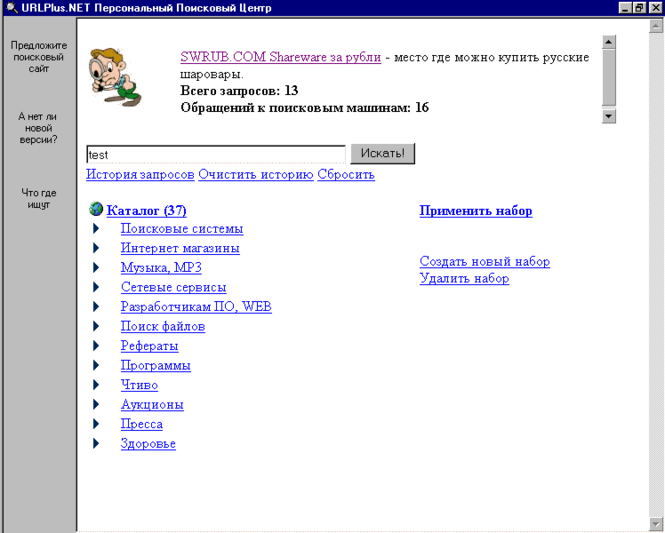 URLPlus.NET Персональный Поисковый Центр

Предложите поисковый сайт

А нет ли новой версии?

Что где ищут

SWRUB.COM Shareware за рубли - место где можно купить русские шаровары.
Всего запросов: 13
Обращений к поисковым машинам: 16

test
Искать!

История запросов Очистить историю Сбросить

Каталог (37)
Поисковые системы
Интернет магазины
Музыка, MP3
Сетевые сервисы
Разработчикам ПО, WEB
Поиск файлов
Рефераты
Программы
Чтиво
Аукционы
Пресса
Здоровье

Применить набор

Создать новый набор
Удалить набор